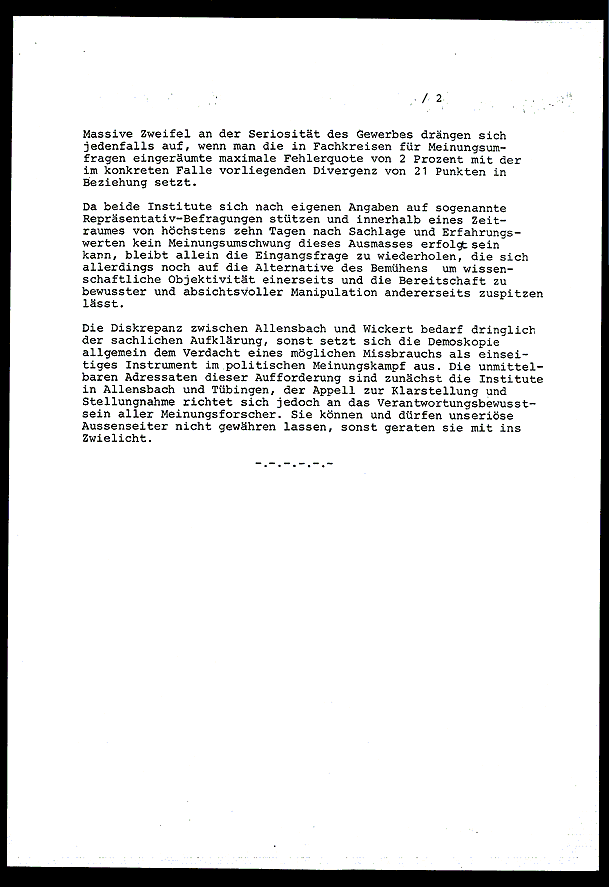 / 2

Massive Zweifel an der Seriosität des Gewerbes drängen sich jedenfalls auf, wenn man die in Fachkreisen für Meinungsumfragen eingeräumte maximale Fehlerquote von 2 Prozent mit der im konkreten Falle vorliegenden Divergenz von 21 Punkten in Beziehung setzt.

Da beide Institute sich nach eigenen Angaben auf sogenannte Repräsentativ-Befragungen stützen und innerhalb eines Zeitraumes von höchstens zehn Tagen nach Sachlage und Erfahrungswerten kein Meinungsumschwung dieses Ausmasses erfolgt sein kann, bleibt allein die Eingangsfrage zu wiederholen, die sich allerdings noch auf die Alternative des Bemühens um wissenschaftliche Objektivität einerseits und die Bereitschaft zu bewusster und absichtsvoller Manipulation andererseits zuspitzen lässt.

Die Diskrepanz zwischen Allensbach und Wickert bedarf dringlich der sachlichen Aufklärung, sonst setzt sich die Demoskopie allgemein dem Verdacht eines möglichen Missbrauchs als einseitiges Instrument im politischen Meinungskampf aus. Die unmittelbaren Adressaten dieser Aufforderung sind zunächst die Institute in Allensbach und Tübingen, der Appell zur Klarstellung und Stellungnahme richtet sich jedoch an das Verantwortungsbewusstsein aller Meinungsforscher. Sie können und dürfen unseriöse Aussenseiter nicht gewähren lassen, sonst geraten sie mit ins Zwielicht.

-.-.-.-.-.-